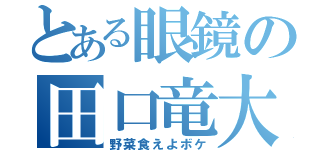 とある眼鏡の
田口竜大
野菜食えよボケ